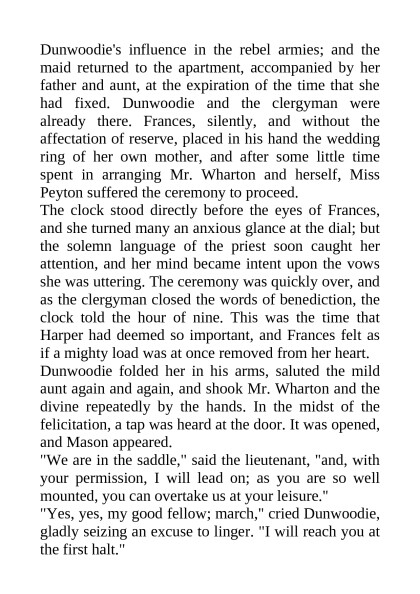 Dunwoodie's influence in the rebel armies; and the maid returned to the apartment, accompanied by her father and aunt, at the expiration of the time that she had fixed. Dunwoodie and the clergyman were already there. Frances, silently, and without the affectation of reserve, placed in his hand the wedding ring of her own mother, and after some little time spent in arranging Mr. Wharton and herself, Miss Peyton suffered the ceremony to proceed.
The clock stood directly before the eyes of Frances, and she turned many an anxious glance at the dial; but the solemn language of the priest soon caught her attention, and her mind became intent upon the vows she was uttering. The ceremony was quickly over, and as the clergyman closed the words of benediction, the clock told the hour of nine. This was the time that Harper had deemed so important, and Frances felt as if a mighty load was at once removed from her heart.
Dunwoodie folded her in his arms, saluted the mild aunt again and again, and shook Mr. Wharton and the divine repeatedly by the hands. In the midst of the felicitation, a tap was heard at the door. It was opened, and Mason appeared.
"We are in the saddle," said the lieutenant, "and, with your permission, I will lead on; as you are so well mounted, you can overtake us at your leisure."
"Yes, yes, my good fellow; march," cried Dunwoodie, gladly seizing an excuse to linger. "I will reach you at the first halt."